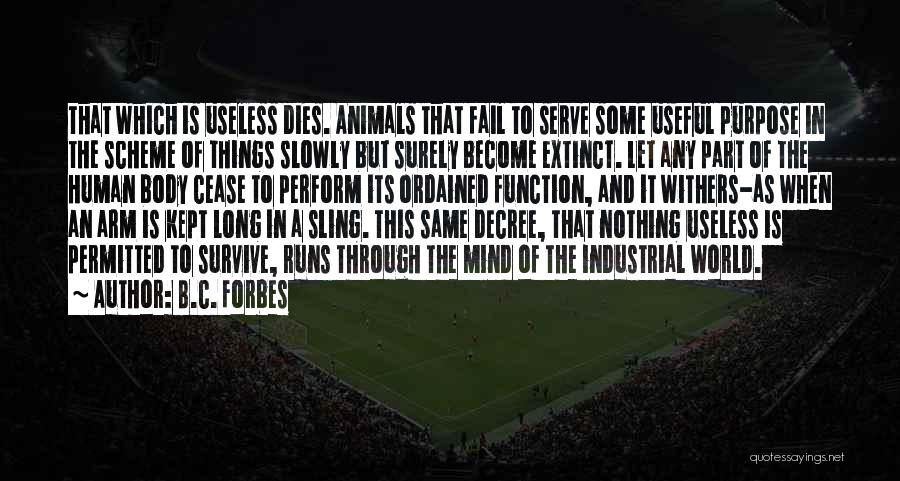 THAT WHICH IS USELESS DIES. ANIMALS THAT FAIL TO SERVE SOME USEFUL PURPOSE IN THE SCHEME OF THINGS SLOWLY BUT SURELY BECOME EXTINCT. LET ANY PART OF THE HUMAN BODY CEASE TO PERFORM ITS ORDAINED FUNCTION, AND IT WITHERS-AS WHEN AN ARM IS KEPT LONG IN A SLING. THIS SAME DECREE, THAT NOTHING USELESS IS PERMITTED TO SURVIVE, RUNS THROUGH THE MIND OF THE INDUSTRIAL WORLD.
~ AUTHOR: B.C. FORBES

quotessayings.net